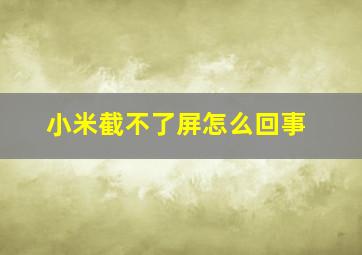 小米截不了屏怎么回事